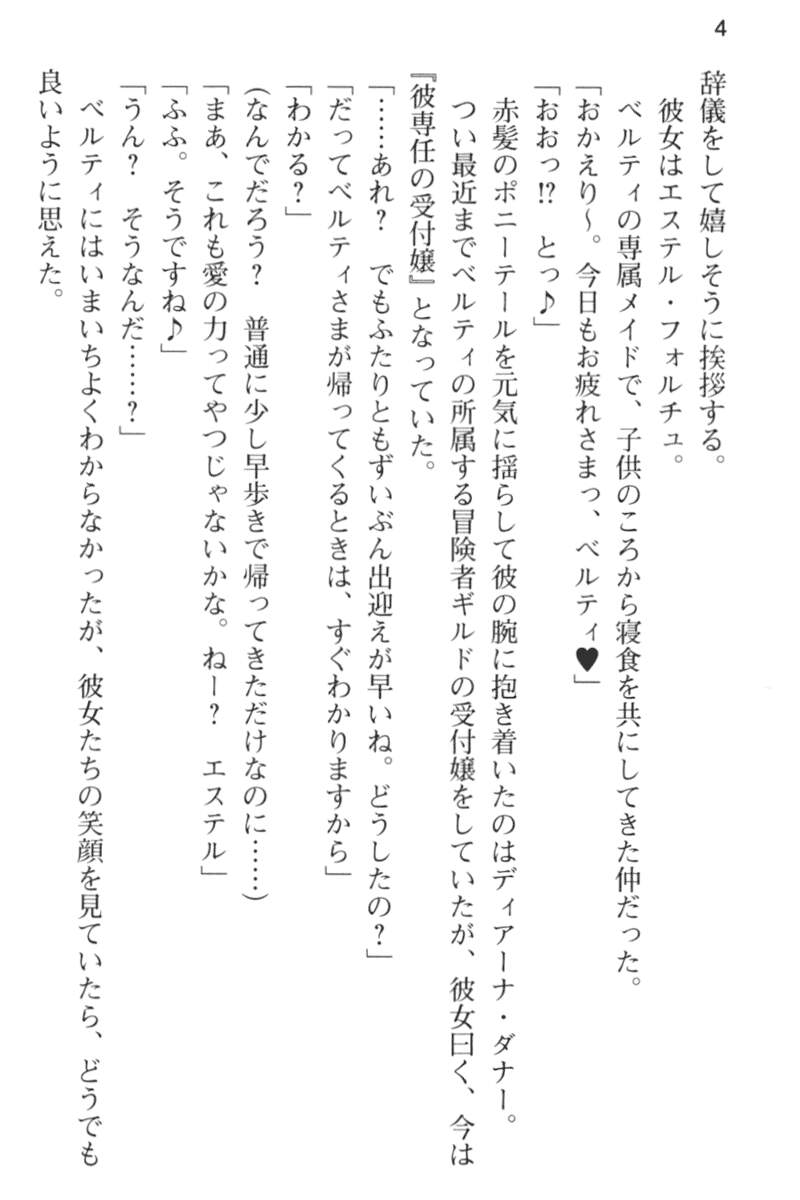 4

辞儀をして嬉しそうに挨拶する。

彼女はエステル・フォルチュ。

ベルティの専属メイドで、子供のころから寝食を共にしてきた仲だった。

「おかえり～。今日もお疲れさまっ、ベルティ♥」

「おおっ⁉　とっ♪」

赤髪のポニーテールを元気に揺らして彼の腕に抱き着いたのはディアーナ・ダナー。

つい最近までベルティの所属する冒険者ギルドの受付嬢をしていたが、彼女曰く、今は『彼専任の受付嬢』となっていた。

「……あれ？　でもふたりともずいぶん出迎えが早いね。どうしたの？」

「だってベルティさまが帰ってくるときは、すぐわかりますから」

「わかる？」

（なんでだろう？　普通に少し早歩きで帰ってきただけなのに……）

「まあ、これも愛の力ってやつじゃないかな。ねー？　エステル」

「ふふ。そうですね♪」

「うん？　そうなんだ……？」

ベルティにはいまいちよくわからなかったが、彼女たちの笑顔を見ていたら、どうでも良いように思えた。